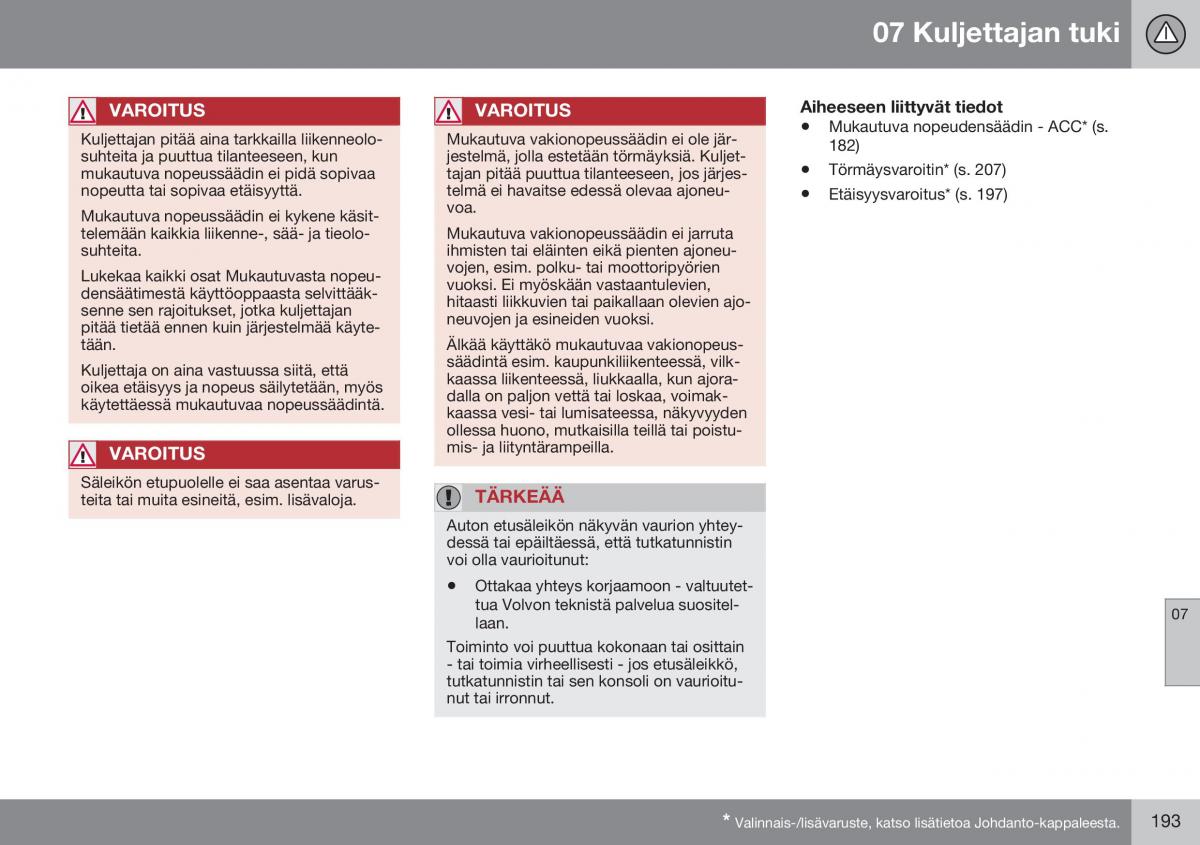 07 Kuljettajan tuki

VAROITUS

Kuljettajan pitää aina tarkkailla liikenneolosuhteita ja puuttua tilanteeseen, kun mukautuva nopeussäädin ei pidä sopivaa nopeutta tai sopivaa etäisyyttä.

Mukautuva nopeussäädin ei kykene käsittelemään kaikkia liikenne-, sää- ja tieolosuhteita.

Lukekaa kaikki osat Mukautuvasta nopeudensäätimestä käyttöoppaasta selvittääksenne sen rajoitukset, jotka kuljettajan pitää tietää ennen kuin järjestelmää käytetään.

Kuljettaja on aina vastuussa siitä, että oikea etäisyys ja nopeus säilytetään, myös käytettäessä mukautuvaa nopeussäädintä.

VAROITUS

Säleikön etupuolelle ei saa asentaa varusteita tai muita esineitä, esim. lisävaloja.

VAROITUS

Mukautuva vakionopeussäädin ei ole järjestelmä, jolla estetään törmäyksiä. Kuljettajan pitää puuttua tilanteeseen, jos järjestelmä ei havaitse edessä olevaa ajoneuvoa.

Mukautuva vakionopeussäädin ei jarruta ihmisten tai eläinten eikä pienten ajoneuvojen, esim. polku- tai moottoripyörien vuoksi. Ei myöskään vastaantulevien, hitaasti liikkuvien tai paikallaan olevien ajoneuvojen ja esineiden vuoksi.

Älkää käyttäkö mukautuvaa vakionopeussäädintä esim. kaupunkiliikenteessä, vilkkaassa liikenteessä, liukkaalla, kun ajoradalla on paljon vettä tai loskaa, voimakkaassa vesi- tai lumisateessa, näkyvyyden ollessa huono, mutkaisilla teillä tai poistumis- ja liityntärampeilla.

TÄRKEÄÄ

Auton etusäleikön näkyvän vaurion yhteydessä tai epäiltäessä, että tutkatunnistin voi olla vaurioitunut:

• Ottakaa yhteys korjaamoon - valtuutettua Volvon teknistä palvelua suositellaan.

Toiminto voi puuttua kokonaan tai osittain - tai toimia virheellisesti - jos etusäleikkö, tutkatunnistin tai sen konsoli on vaurioitunut tai irronnut.

Aiheeseen liittyvät tiedot

• Mukautuva nopeudensäädin - ACC* (s. 182)

• Törmäysvaroitin* (s. 207)

• Etäisyysvaroitus* (s. 197)

07

* Valinnais-/lisävaruste, katso lisätietoa Johdanto-kappaleesta.

193